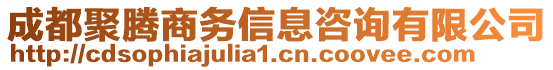 成都聚腾商务信息咨询有限公司
http://cdsophiajulia1.cn.coovee.com